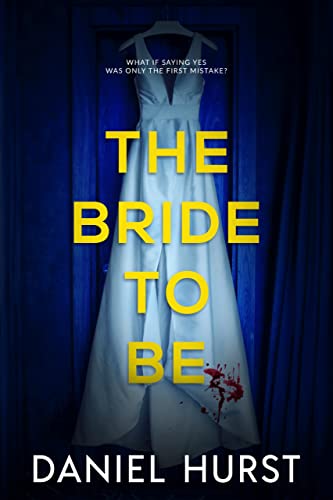 WHAT IF SAYING YES
WAS ONLY THE FIRST MISTAKE?

THE
BRIDE
TO
BE

DANIEL HURST